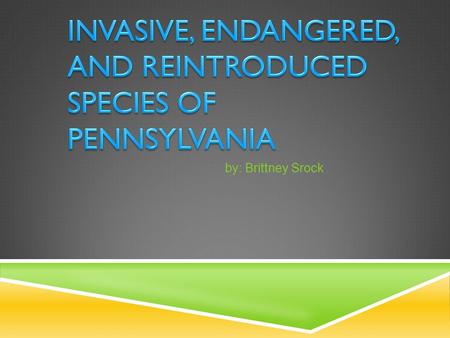 INVASIVE, ENDANGERED, AND REINTRODUCED SPECIES OF PENNSYLVANIA

by: Brittney Srock